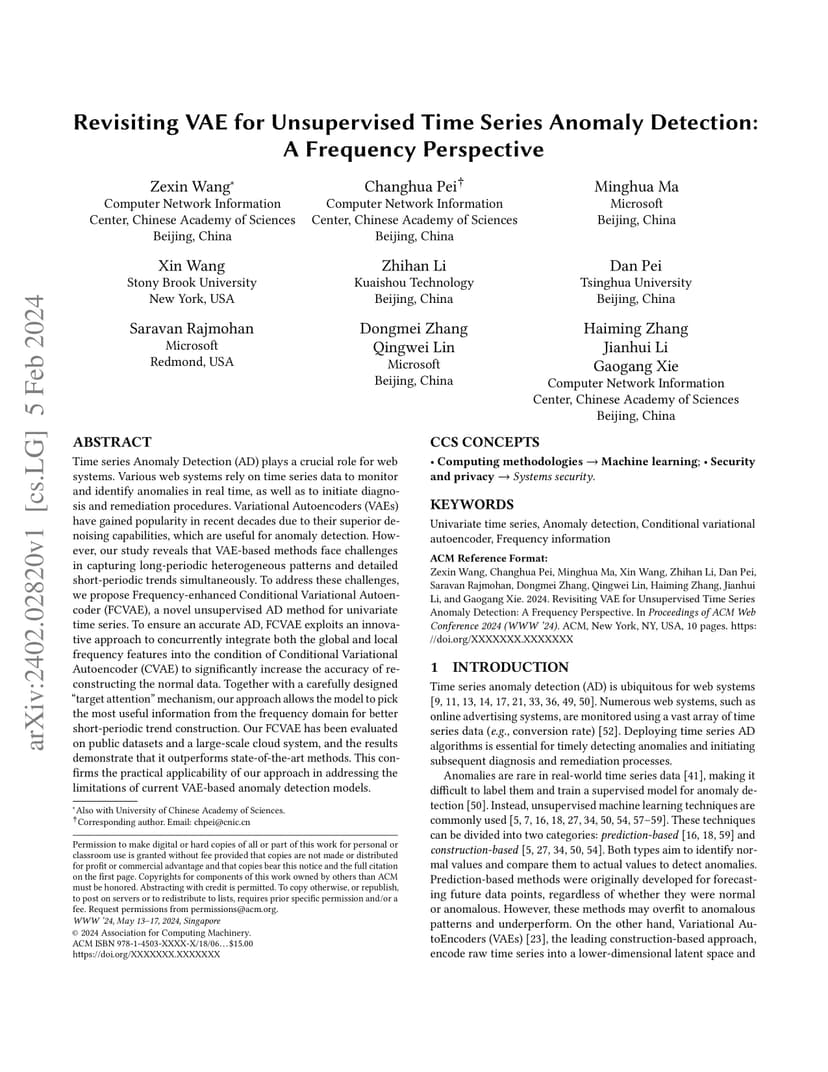 arXiv:2402.02820v1 [cs.LG] 5 Feb 2024

Revisiting VAE for Unsupervised Time Series Anomaly Detection: A Frequency Perspective

Zexin Wang*
Computer Network Information Center, Chinese Academy of Sciences
Beijing, China

Changhua Pei†
Computer Network Information Center, Chinese Academy of Sciences
Beijing, China

Minghua Ma
Microsoft
Beijing, China

Xin Wang
Stony Brook University
New York, USA

Zhihan Li
Kuaishou Technology
Beijing, China

Dan Pei
Tsinghua University
Beijing, China

Saravan Rajmohan
Microsoft
Redmond, USA

Dongmei Zhang
Qingwei Lin
Microsoft
Beijing, China

Haiming Zhang
Jianhui Li
Gaogang Xie
Computer Network Information Center, Chinese Academy of Sciences
Beijing, China

ABSTRACT

Time series Anomaly Detection (AD) plays a crucial role for web systems. Various web systems rely on time series data to monitor and identify anomalies in real time, as well as to initiate diagnosis and remediation procedures. Variational Autoencoders (VAEs) have gained popularity in recent decades due to their superior denoising capabilities, which are useful for anomaly detection. However, our study reveals that VAE-based methods face challenges in capturing long-periodic heterogeneous patterns and detailed short-periodic trends simultaneously. To address these challenges, we propose Frequency-enhanced Conditional Variational Autoencoder (FCVAE), a novel unsupervised AD method for univariate time series. To ensure an accurate AD, FCVAE exploits an innovative approach to concurrently integrate both the global and local frequency features into the condition of Conditional Variational Autoencoder (CVAE) to significantly increase the accuracy of reconstructing the normal data. Together with a carefully designed "target attention" mechanism, our approach allows the model to pick the most useful information from the frequency domain for better short-periodic trend construction. Our FCVAE has been evaluated on public datasets and a large-scale cloud system, and the results demonstrate that it outperforms state-of-the-art methods. This confirms the practical applicability of our approach in addressing the limitations of current VAE-based anomaly detection models.

*Also with University of Chinese Academy of Sciences.
†Corresponding author. Email: chpei@cnic.cn

Permission to make digital or hard copies of all or part of this work for personal or classroom use is granted without fee provided that copies are not made or distributed for profit or commercial advantage and that copies bear this notice and the full citation on the first page. Copyrights for components of this work owned by others than ACM must be honored. Abstracting with credit is permitted. To copy otherwise, or republish, to post on servers or to redistribute to lists, requires prior specific permission and/or a fee. Request permissions from permissions@acm.org.
WWW '24, May 13–17, 2024, Singapore
© 2024 Association for Computing Machinery.
ACM ISBN 978-1-4503-XXXX-X/18/06...$15.00
https://doi.org/XXXXXXX.XXXXXXX

CCS CONCEPTS

• Computing methodologies → Machine learning; • Security and privacy → Systems security.

KEYWORDS

Univariate time series, Anomaly detection, Conditional variational autoencoder, Frequency information

ACM Reference Format:
Zexin Wang, Changhua Pei, Minghua Ma, Xin Wang, Zhihan Li, Dan Pei, Saravan Rajmohan, Dongmei Zhang, Qingwei Lin, Haiming Zhang, Jianhui Li, and Gaogang Xie. 2024. Revisiting VAE for Unsupervised Time Series Anomaly Detection: A Frequency Perspective. In Proceedings of ACM Web Conference 2024 (WWW '24). ACM, New York, NY, USA, 10 pages. https://doi.org/XXXXXXX.XXXXXXX

1 INTRODUCTION

Time series anomaly detection (AD) is ubiquitous for web systems [9, 11, 13, 14, 17, 21, 33, 36, 49, 50]. Numerous web systems, such as online advertising systems, are monitored using a vast array of time series data (e.g., conversion rate) [52]. Deploying time series AD algorithms is essential for timely detecting anomalies and initiating subsequent diagnosis and remediation processes.

Anomalies are rare in real-world time series data [41], making it difficult to label them and train a supervised model for anomaly detection [50]. Instead, unsupervised machine learning techniques are commonly used [5, 7, 16, 18, 27, 34, 50, 54, 57–59]. These techniques can be divided into two categories: prediction-based [16, 18, 59] and construction-based [5, 27, 34, 50, 54]. Both types aim to identify normal values and compare them to actual values to detect anomalies. Prediction-based methods were originally developed for forecasting future data points, regardless of whether they were normal or anomalous. However, these methods may overfit to anomalous patterns and underperform. On the other hand, Variational AutoEncoders (VAEs) [23], the leading construction-based approach, encode raw time series into a lower-dimensional latent space and